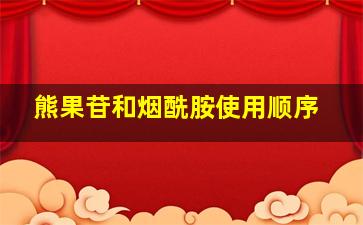 熊果苷和烟酰胺使用顺序